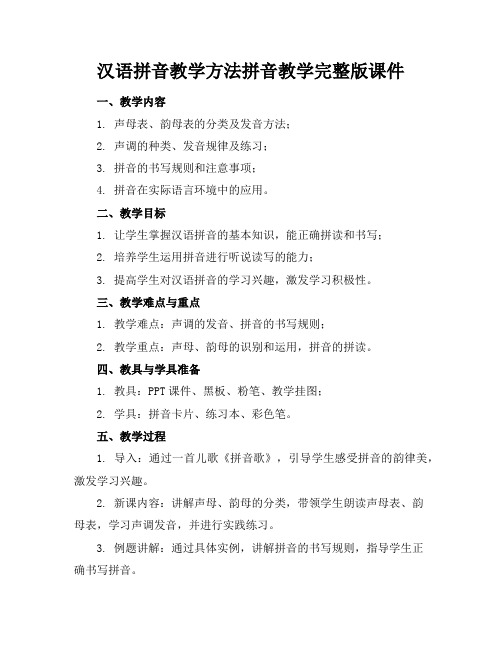 汉语拼音教学方法拼音教学完整版课件

一、教学内容

1. 声母表、韵母表的分类及发音方法；

2. 声调的种类、发音规律及练习；

3. 拼音的书写规则和注意事项；

4. 拼音在实际语言环境中的应用。

二、教学目标

1. 让学生掌握汉语拼音的基本知识，能正确拼读和书写；

2. 培养学生运用拼音进行听说读写的能力；

3. 提高学生对汉语拼音的学习兴趣，激发学习积极性。

三、教学难点与重点

1. 教学难点：声调的发音、拼音的书写规则；

2. 教学重点：声母、韵母的识别和运用，拼音的拼读。

四、教具与学具准备

1. 教具：PPT 课件、黑板、粉笔、教学挂图；

2. 学具：拼音卡片、练习本、彩色笔。

五、教学过程

1. 导入：通过一首儿歌《拼音歌》，引导学生感受拼音的韵律美，激发学习兴趣。

2. 新课内容：讲解声母、韵母的分类，带领学生朗读声母表、韵母表，学习声调发音，并进行实践练习。

3. 例题讲解：通过具体实例，讲解拼音的书写规则，指导学生正确书写拼音。